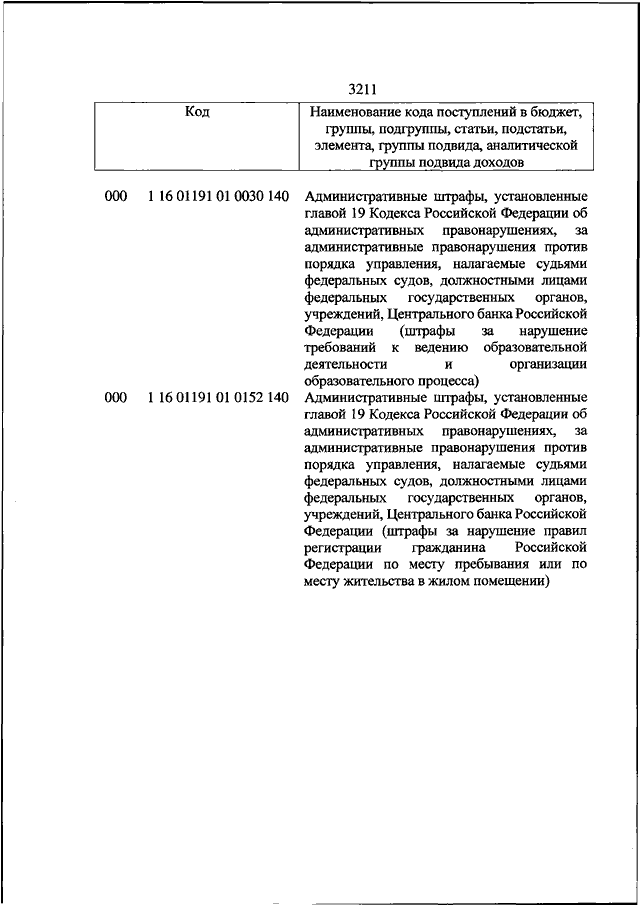 3211

| Код | Наименование кода поступлений в бюджет, группы, подгруппы, статьи, подстатьи, элемента, группы подвида, аналитической группы подвида доходов |
|---|---|
| 000 1 16 01191 01 0030 140 | Административные штрафы, установленные главой 19 Кодекса Российской Федерации об административных правонарушениях, за административные правонарушения против порядка управления, налагаемые судьями федеральных судов, должностными лицами федеральных государственных органов, учреждений, Центрального банка Российской Федерации (штрафы за нарушение требований к ведению образовательной деятельности и организации образовательного процесса) |
| 000 1 16 01191 01 0152 140 | Административные штрафы, установленные главой 19 Кодекса Российской Федерации об административных правонарушениях, за административные правонарушения против порядка управления, налагаемые судьями федеральных судов, должностными лицами федеральных государственных органов, учреждений, Центрального банка Российской Федерации (штрафы за нарушение правил регистрации гражданина Российской Федерации по месту пребывания или по месту жительства в жилом помещении) |